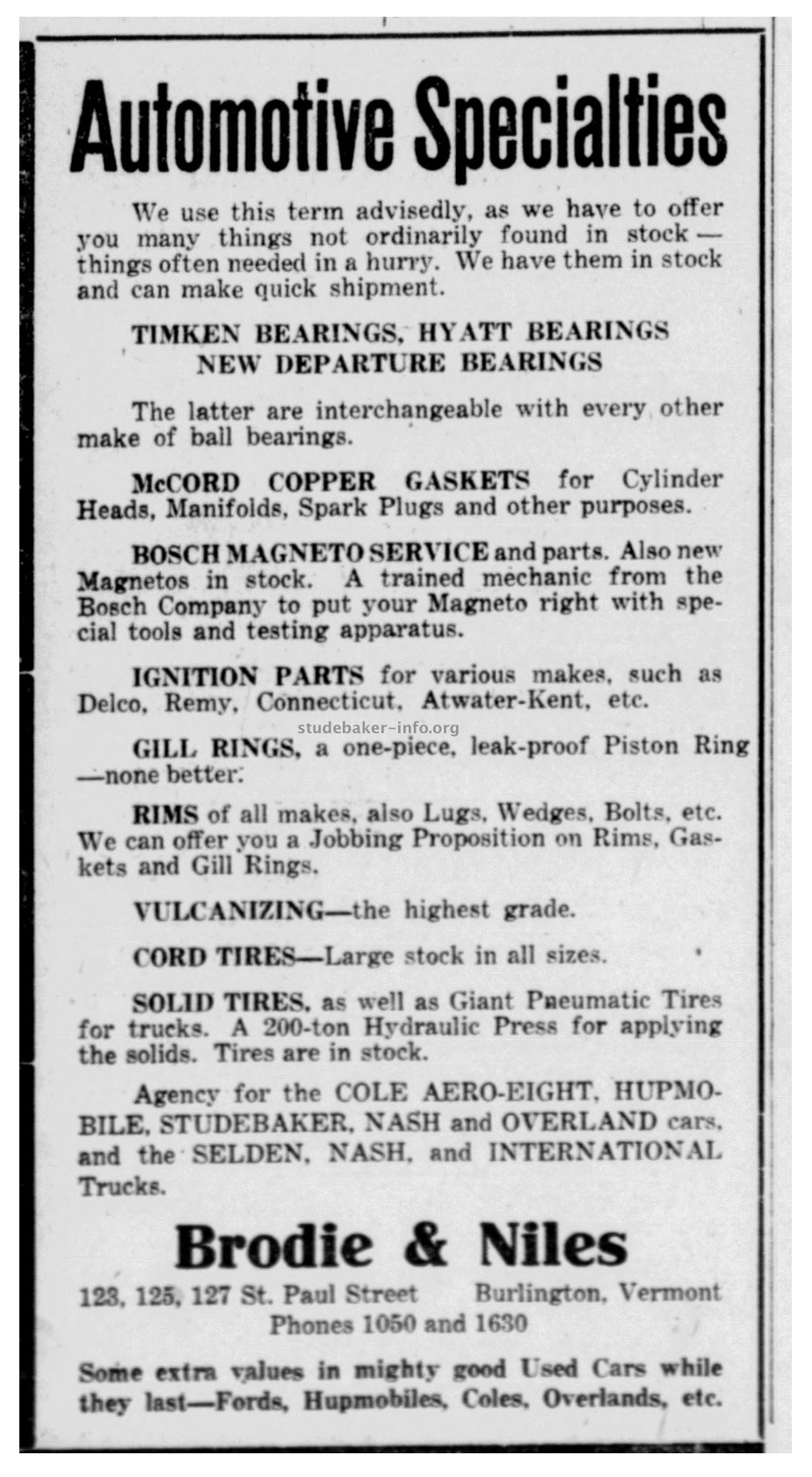 Automotive Specialties

We use this term advisedly, as we have to offer you many things not ordinarily found in stock — things often needed in a hurry. We have them in stock and can make quick shipment.

TIMKEN BEARINGS, HYATT BEARINGS
NEW DEPARTURE BEARINGS

The latter are interchangeable with every other make of ball bearings.

McCORD COPPER GASKETS for Cylinder Heads, Manifolds, Spark Plugs and other purposes.

BOSCH MAGNETO SERVICE and parts. Also new Magnetos in stock. A trained mechanic from the Bosch Company to put your Magneto right with special tools and testing apparatus.

IGNITION PARTS for various makes, such as Delco, Remy, Connecticut, Atwater-Kent, etc.

studebaker-info.org

GILL RINGS, a one-piece, leak-proof Piston Ring —none better.

RIMS of all makes, also Lugs, Wedges, Bolts, etc. We can offer you a Jobbing Proposition on Rims, Gaskets and Gill Rings.

VULCANIZING—the highest grade.

CORD TIRES—Large stock in all sizes.

SOLID TIRES, as well as Giant Pneumatic Tires for trucks. A 200-ton Hydraulic Press for applying the solids. Tires are in stock.

Agency for the COLE AERO-EIGHT, HUPMOBILE, STUDEBAKER, NASH and OVERLAND cars, and the SELDEN, NASH, and INTERNATIONAL Trucks.

Brodie & Niles

123, 125, 127 St. Paul Street Burlington, Vermont
Phones 1050 and 1630

Some extra values in mighty good Used Cars while they last—Fords, Hupmobiles, Coles, Overlands, etc.